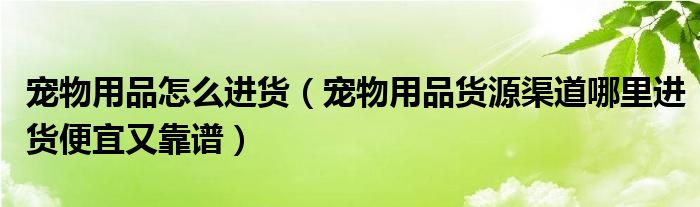 宠物用品怎么进货（宠物用品货源渠道哪里进货便宜又靠谱）